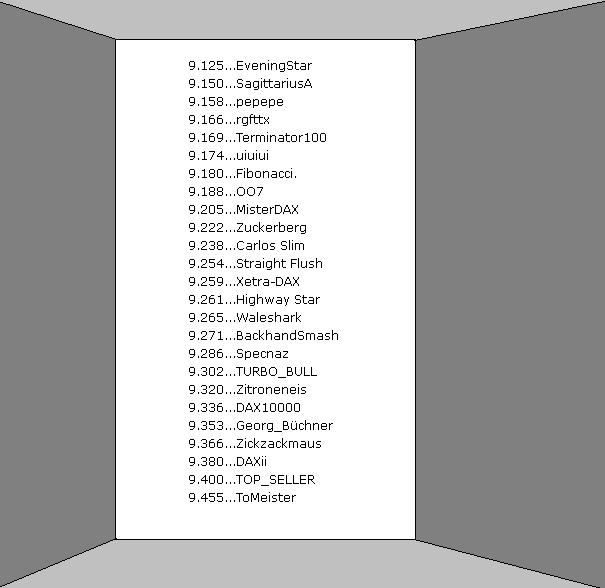 9.125...EveningStar
9.150...SagittariusA
9.158...pepepe
9.166...rgfttx
9.169...Terminator100
9.174...uiuiui
9.180...Fibonacci.
9.188...OO7
9.205...MisterDAX
9.222...Zuckerberg
9.238...Carlos Slim
9.254...Straight Flush
9.259...Xetra-DAX
9.261...Highway Star
9.265...Waleshark
9.271...BackhandSmash
9.286...Specnaz
9.302...TURBO_BULL
9.320...Zitroneneis
9.336...DAX10000
9.353...Georg_Büchner
9.366...Zickzackmaus
9.380...DAXii
9.400...TOP_SELLER
9.455...ToMeister